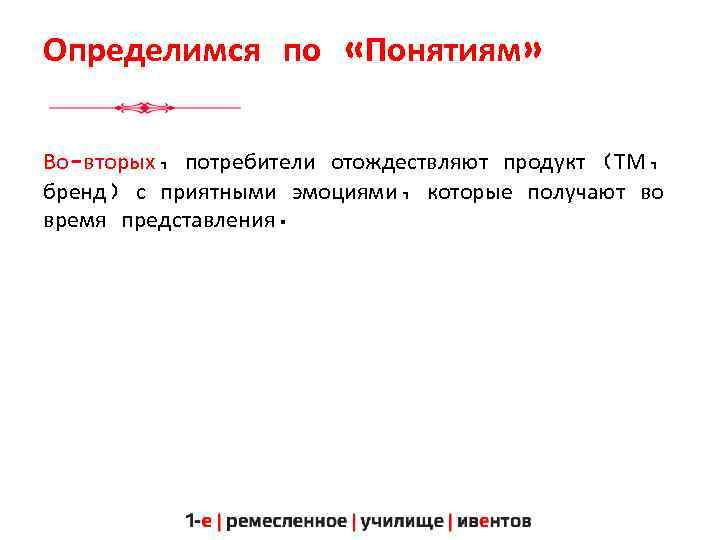 Определимся по «Понятиям»

Во-вторых, потребители отождествляют продукт (ТМ, бренд) с приятными эмоциями, которые получают во время представления.

1-е | ремесленное | училище | ивентов